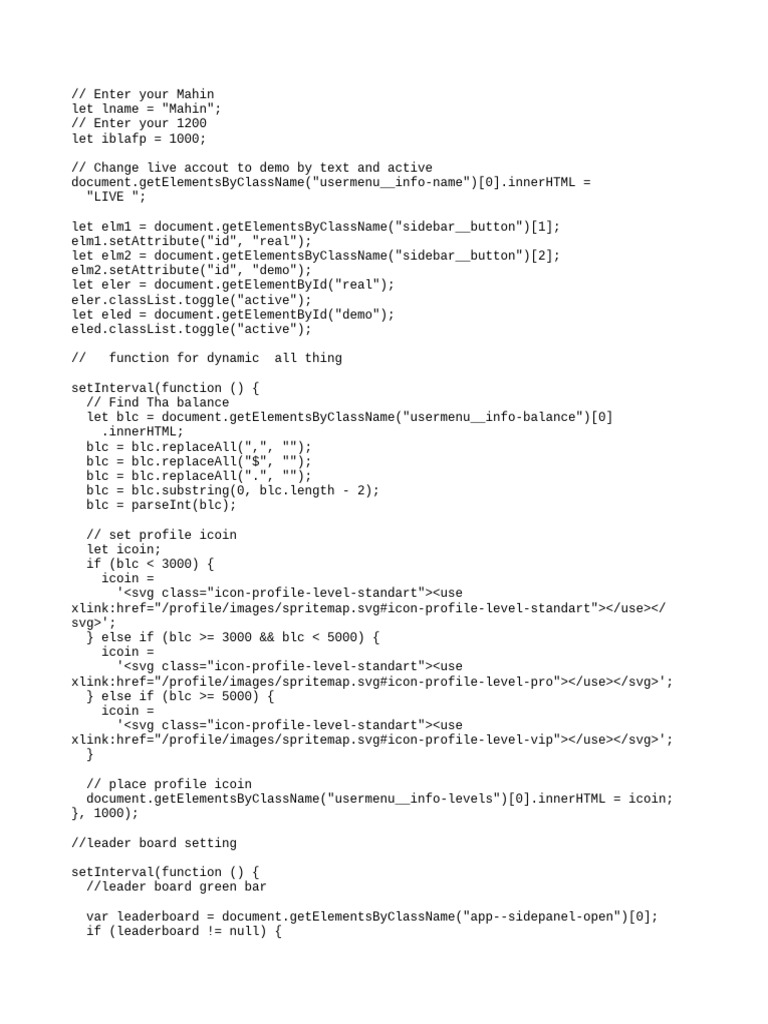 // Enter your Mahin
let lname = "Mahin";
// Enter your 1200
let iblafp = 1000;

// Change live accout to demo by text and active
document.getElementsByClassName("usermenu__info-name")[0].innerHTML =
  "LIVE ";

let elm1 = document.getElementsByClassName("sidebar__button")[1];
elm1.setAttribute("id", "real");
let elm2 = document.getElementsByClassName("sidebar__button")[2];
elm2.setAttribute("id", "demo");
let eler = document.getElementById("real");
eler.classList.toggle("active");
let eled = document.getElementById("demo");
eled.classList.toggle("active");

//   function for dynamic  all thing

setInterval(function () {
  // Find Tha balance
  let blc = document.getElementsByClassName("usermenu__info-balance")[0]
    .innerHTML;
  blc = blc.replaceAll(",", "");
  blc = blc.replaceAll("$", "");
  blc = blc.replaceAll(".", "");
  blc = blc.substring(0, blc.length - 2);
  blc = parseInt(blc);

  // set profile icoin
  let icoin;
  if (blc < 3000) {
    icoin =
      '<svg class="icon-profile-level-standart"><use xlink:href="/profile/images/spritemap.svg#icon-profile-level-standart"></use></svg>';
  } else if (blc >= 3000 && blc < 5000) {
    icoin =
      '<svg class="icon-profile-level-standart"><use xlink:href="/profile/images/spritemap.svg#icon-profile-level-pro"></use></svg>';
  } else if (blc >= 5000) {
    icoin =
      '<svg class="icon-profile-level-standart"><use xlink:href="/profile/images/spritemap.svg#icon-profile-level-vip"></use></svg>';
  }

  // place profile icoin
  document.getElementsByClassName("usermenu__info-levels")[0].innerHTML = icoin;
}, 1000);

//leader board setting

setInterval(function () {
  //leader board green bar

  var leaderboard = document.getElementsByClassName("app--sidepanel-open")[0];
  if (leaderboard != null) {